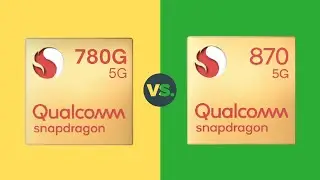 780G
5G
Qualcomm
snapdragon

vs.

870
5G
Qualcomm
snapdragon